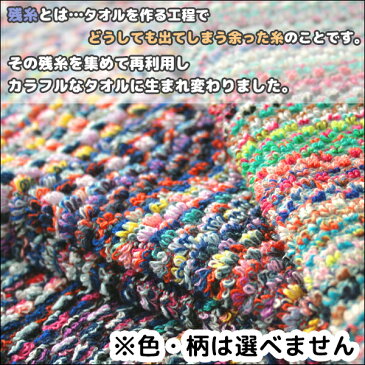 残糸とは…タオルを作る工程で
どうしても出てしまう余った糸のことです。

その残糸を集めて再利用し
カラフルなタオルに生まれ変わりました。

※色・柄は選べません